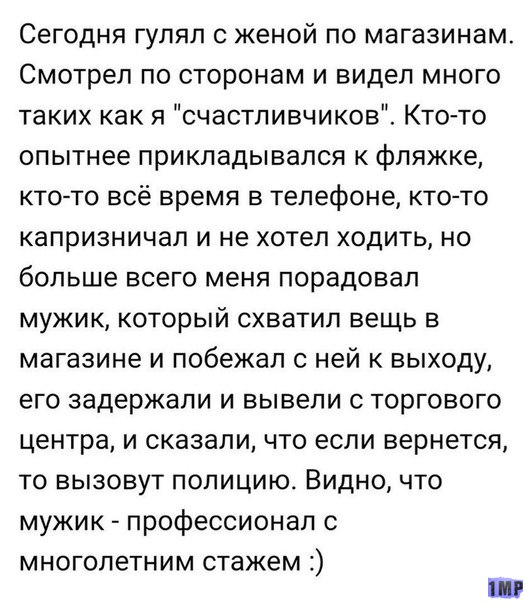 Сегодня гулял с женой по магазинам. Смотрел по сторонам и видел много таких как я "счастливчиков". Кто-то опытнее прикладывался к фляжке, кто-то всё время в телефоне, кто-то капризничал и не хотел ходить, но больше всего меня порадовал мужик, который схватил вещь в магазине и побежал с ней к выходу, его задержали и вывели с торгового центра, и сказали, что если вернется, то вызовут полицию. Видно, что мужик - профессионал с многолетним стажем :)

1MP